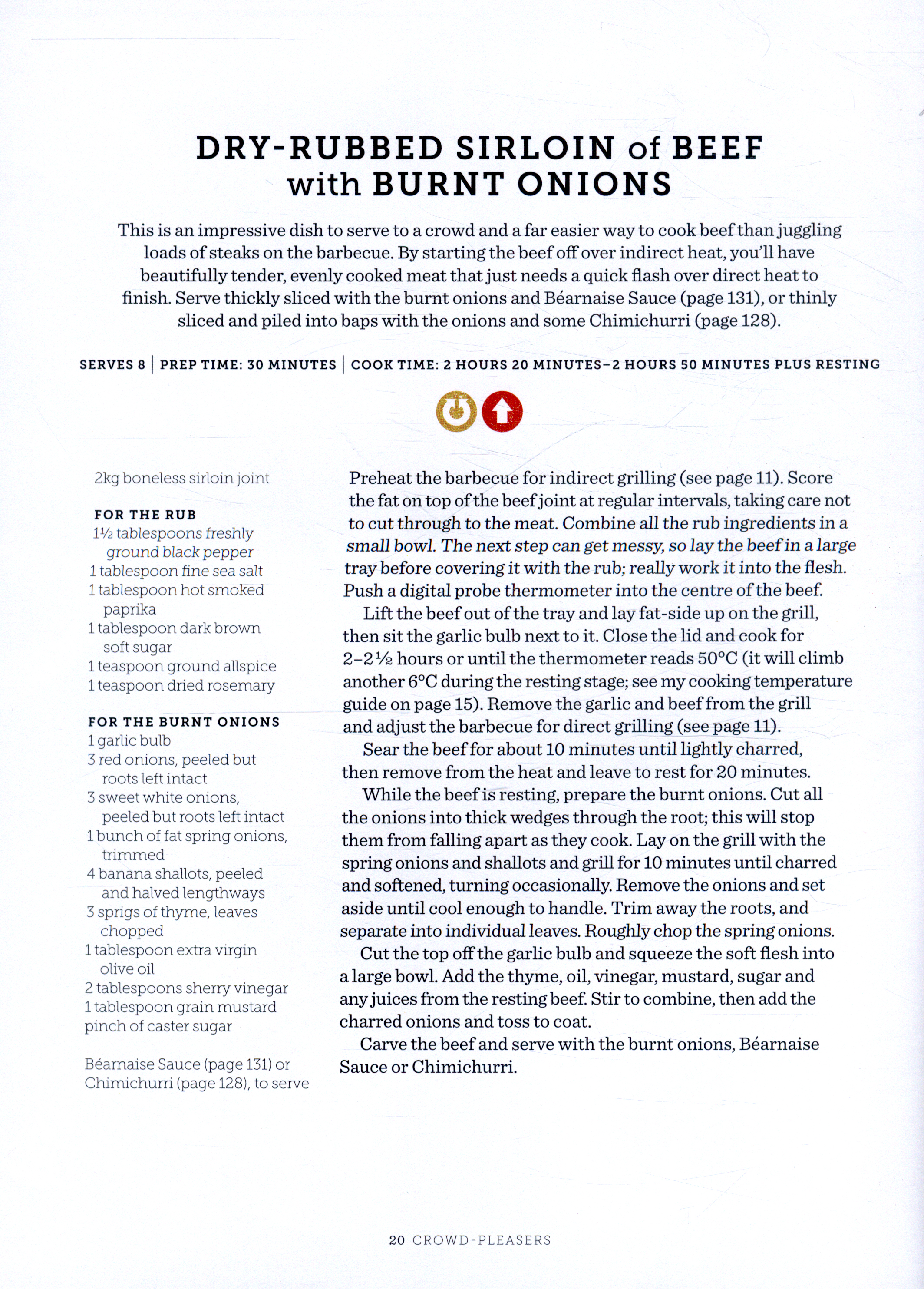 DRY-RUBBED SIRLOIN of BEEF with BURNT ONIONS

This is an impressive dish to serve to a crowd and a far easier way to cook beef than juggling loads of steaks on the barbecue. By starting the beef off over indirect heat, you'll have beautifully tender, evenly cooked meat that just needs a quick flash over direct heat to finish. Serve thickly sliced with the burnt onions and Béarnaise Sauce (page 131), or thinly sliced and piled into baps with the onions and some Chimichurri (page 128).

SERVES 8 | PREP TIME: 30 MINUTES | COOK TIME: 2 HOURS 20 MINUTES–2 HOURS 50 MINUTES PLUS RESTING

2kg boneless sirloin joint

FOR THE RUB
1½ tablespoons freshly ground black pepper
1 tablespoon fine sea salt
1 tablespoon hot smoked paprika
1 tablespoon dark brown soft sugar
1 teaspoon ground allspice
1 teaspoon dried rosemary

FOR THE BURNT ONIONS
1 garlic bulb
3 red onions, peeled but roots left intact
3 sweet white onions, peeled but roots left intact
1 bunch of fat spring onions, trimmed
4 banana shallots, peeled and halved lengthways
3 sprigs of thyme, leaves chopped
1 tablespoon extra virgin olive oil
2 tablespoons sherry vinegar
1 tablespoon grain mustard
pinch of caster sugar

Béarnaise Sauce (page 131) or Chimichurri (page 128), to serve

Preheat the barbecue for indirect grilling (see page 11). Score the fat on top of the beef joint at regular intervals, taking care not to cut through to the meat. Combine all the rub ingredients in a small bowl. The next step can get messy, so lay the beef in a large tray before covering it with the rub; really work it into the flesh. Push a digital probe thermometer into the centre of the beef.

Lift the beef out of the tray and lay fat-side up on the grill, then sit the garlic bulb next to it. Close the lid and cook for 2–2½ hours or until the thermometer reads 50°C (it will climb another 6°C during the resting stage; see my cooking temperature guide on page 15). Remove the garlic and beef from the grill and adjust the barbecue for direct grilling (see page 11).

Sear the beef for about 10 minutes until lightly charred, then remove from the heat and leave to rest for 20 minutes.

While the beef is resting, prepare the burnt onions. Cut all the onions into thick wedges through the root; this will stop them from falling apart as they cook. Lay on the grill with the spring onions and shallots and grill for 10 minutes until charred and softened, turning occasionally. Remove the onions and set aside until cool enough to handle. Trim away the roots, and separate into individual leaves. Roughly chop the spring onions.

Cut the top off the garlic bulb and squeeze the soft flesh into a large bowl. Add the thyme, oil, vinegar, mustard, sugar and any juices from the resting beef. Stir to combine, then add the charred onions and toss to coat.

Carve the beef and serve with the burnt onions, Béarnaise Sauce or Chimichurri.

20 CROWD-PLEASERS